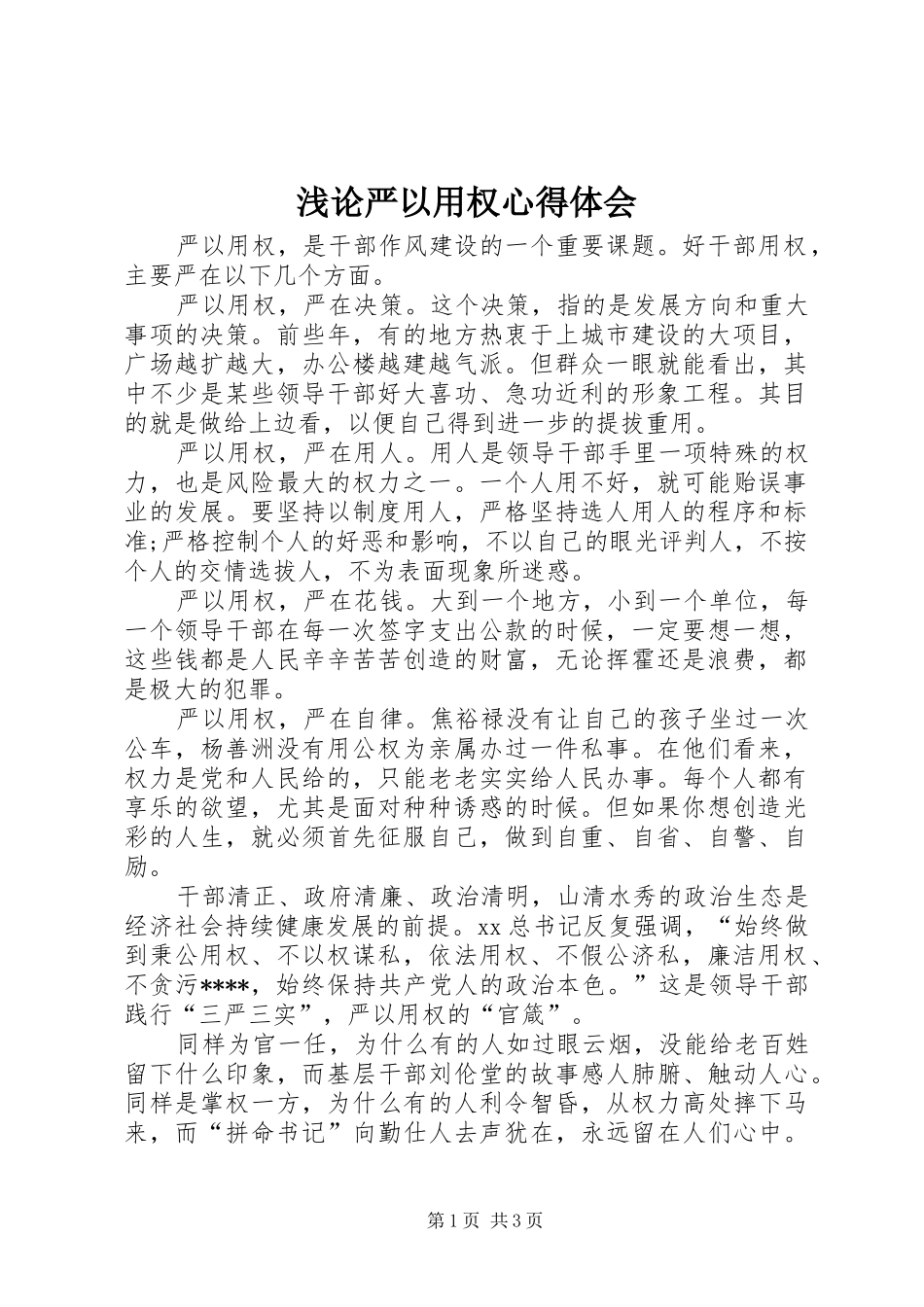 浅论严以用权心得体会

严以用权，是干部作风建设的一个重要课题。好干部用权，主要严在以下几个方面。

严以用权，严在决策。这个决策，指的是发展方向和重大事项的决策。前些年，有的地方热衷于上城市建设的大项目，广场越扩越大，办公楼越建越气派。但群众一眼就能看出，其中不少是某些领导干部好大喜功、急功近利的形象工程。其目的就是做给上边看，以便自己得到进一步的提拔重用。

严以用权，严在用人。用人是领导干部手里一项特殊的权力，也是风险最大的权力之一。一个人用不好，就可能贻误事业的发展。要坚持以制度用人，严格坚持选人用人的程序和标准;严格控制个人的好恶和影响，不以自己的眼光评判人，不按个人的交情选拔人，不为表面现象所迷惑。

严以用权，严在花钱。大到一个地方，小到一个单位，每一个领导干部在每一次签字支出公款的时候，一定要想一想，这些钱都是人民辛辛苦苦创造的财富，无论挥霍还是浪费，都是极大的犯罪。

严以用权，严在自律。焦裕禄没有让自己的孩子坐过一次公车，杨善洲没有用公权为亲属办过一件私事。在他们看来，权力是党和人民给的，只能老老实实给人民办事。每个人都有享乐的欲望，尤其是面对种种诱惑的时候。但如果你想创造光彩的人生，就必须首先征服自己，做到自重、自省、自警、自励。

干部清正、政府清廉、政治清明，山清水秀的政治生态是经济社会持续健康发展的前提。xx总书记反复强调，“始终做到秉公用权、不以权谋私，依法用权、不假公济私，廉洁用权、不贪污****，始终保持共产党人的政治本色。”这是领导干部践行“三严三实”，严以用权的“官箴”。

同样为官一任，为什么有的人如过眼云烟，没能给老百姓留下什么印象，而基层干部刘伦堂的故事感人肺腑、触动人心。同样是掌权一方，为什么有的人利令智昏，从权力高处摔下马来，而“拼命书记”向勤仕人去声犹在，永远留在人们心中。

第1页 共3页